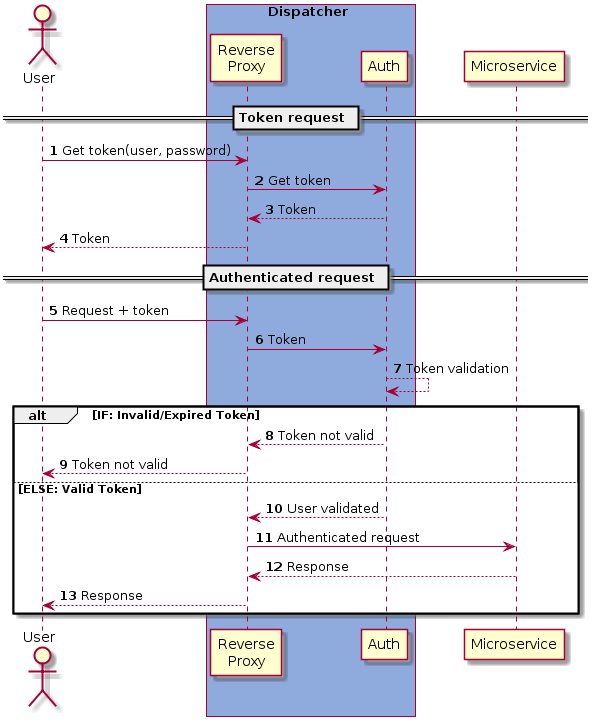 Dispatcher

User

Reverse Proxy

Auth

Microservice

Token request

1 Get token(user, password)

2 Get token

3 Token

4 Token

Authenticated request

5 Request + token

6 Token

7 Token validation

alt [IF: Invalid/Expired Token]

8 Token not valid

9 Token not valid

[ELSE: Valid Token]

10 User validated

11 Authenticated request

12 Response

13 Response

User

Reverse Proxy

Auth

Microservice